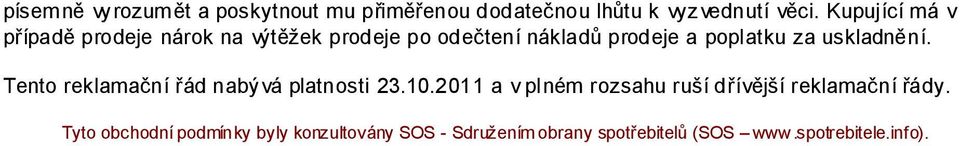 písemně vyrozumět a poskytnout mu přiměřenou dodatečnou lhůtu k vyzvednutí věci. Kupující má v případě prodeje nárok na výtěžek prodeje po odečtení nákladů prodeje a poplatku za uskladnění.

Tento reklamační řád nabývá platnosti 23.10.2011 a v plném rozsahu ruší dřívější reklamační řády.

Tyto obchodní podmínky byly konzultovány SOS - Sdružením obrany spotřebitelů (SOS – www.spotrebitele.info).